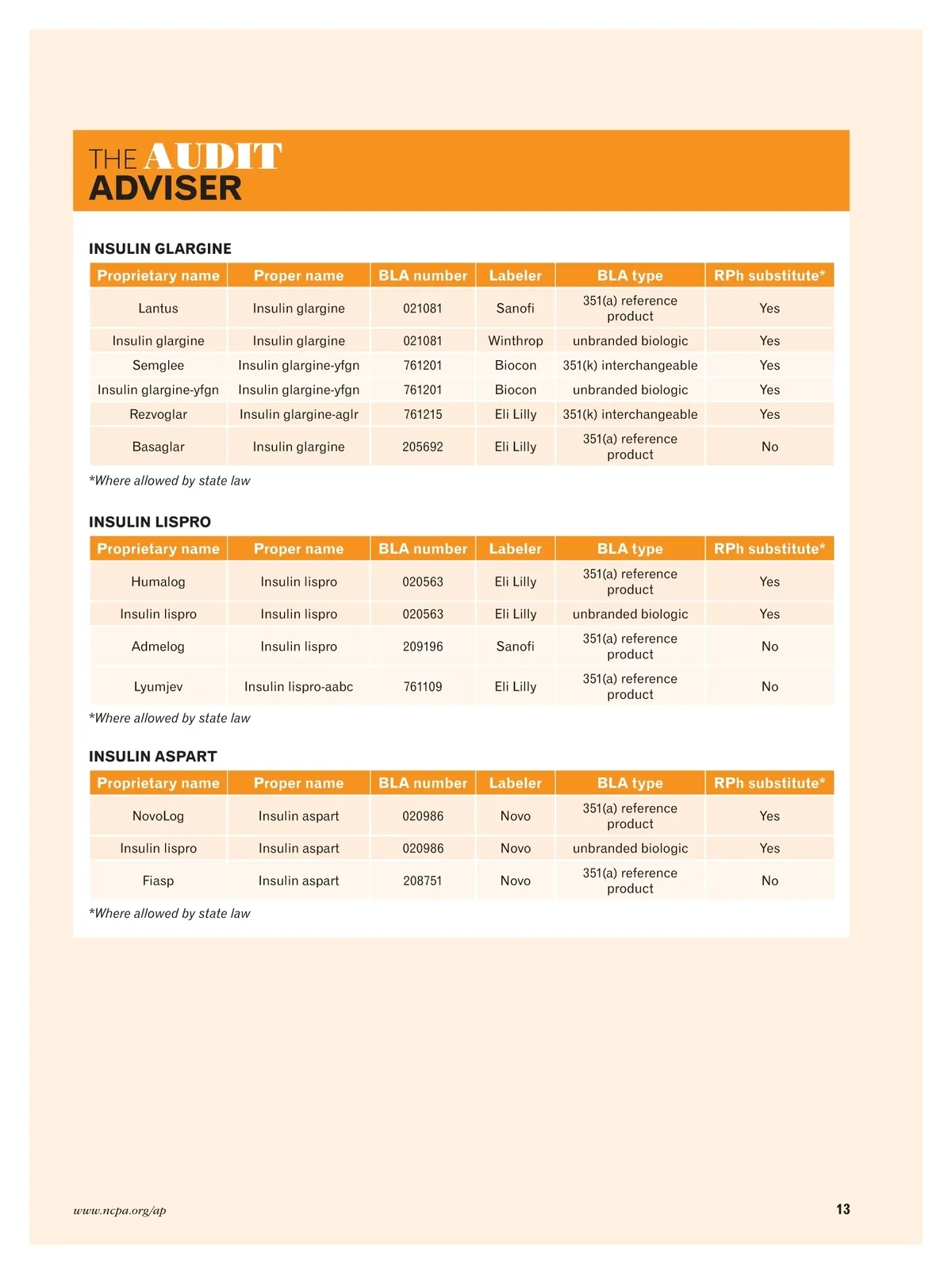 THE AUDIT ADVISER

INSULIN GLARGINE

| Proprietary name | Proper name | BLA number | Labeler | BLA type | RPh substitute* |
|---|---|---|---|---|---|
| Lantus | Insulin glargine | 021081 | Sanofi | 351(a) reference product | Yes |
| Insulin glargine | Insulin glargine | 021081 | Winthrop | unbranded biologic | Yes |
| Semglee | Insulin glargine-yfgn | 761201 | Biocon | 351(k) interchangeable | Yes |
| Insulin glargine-yfgn | Insulin glargine-yfgn | 761201 | Biocon | unbranded biologic | Yes |
| Rezvoglar | Insulin glargine-aglr | 761215 | Eli Lilly | 351(k) interchangeable | Yes |
| Basaglar | Insulin glargine | 205692 | Eli Lilly | 351(a) reference product | No |

*Where allowed by state law

INSULIN LISPRO

| Proprietary name | Proper name | BLA number | Labeler | BLA type | RPh substitute* |
|---|---|---|---|---|---|
| Humalog | Insulin lispro | 020563 | Eli Lilly | 351(a) reference product | Yes |
| Insulin lispro | Insulin lispro | 020563 | Eli Lilly | unbranded biologic | Yes |
| Admelog | Insulin lispro | 209196 | Sanofi | 351(a) reference product | No |
| Lyumjev | Insulin lispro-aabc | 761109 | Eli Lilly | 351(a) reference product | No |

*Where allowed by state law

INSULIN ASPART

| Proprietary name | Proper name | BLA number | Labeler | BLA type | RPh substitute* |
|---|---|---|---|---|---|
| NovoLog | Insulin aspart | 020986 | Novo | 351(a) reference product | Yes |
| Insulin lispro | Insulin aspart | 020986 | Novo | unbranded biologic | Yes |
| Fiasp | Insulin aspart | 208751 | Novo | 351(a) reference product | No |

*Where allowed by state law

www.ncpa.org/ap

13